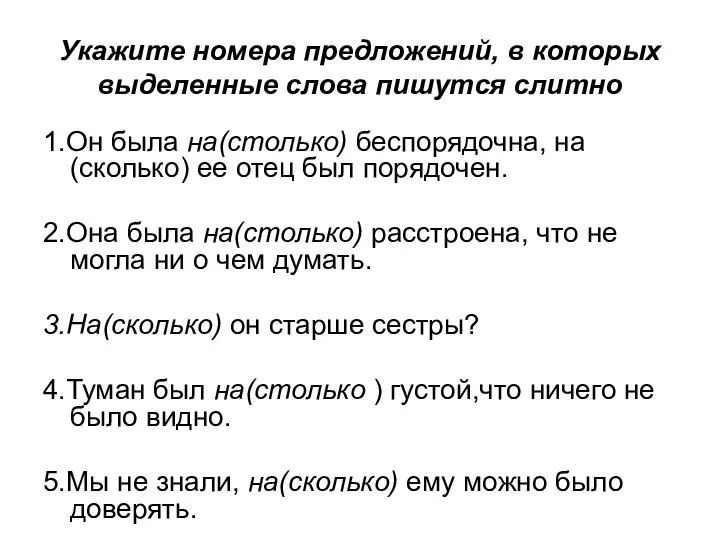 Укажите номера предложений, в которых выделенные слова пишутся слитно

1.Он была на(столько) беспорядочна, на (сколько) ее отец был порядочен.

2.Она была на(столько) расстроена, что не могла ни о чем думать.

3.На(сколько) он старше сестры?

4.Туман был на(столько ) густой,что ничего не было видно.

5.Мы не знали, на(сколько) ему можно было доверять.